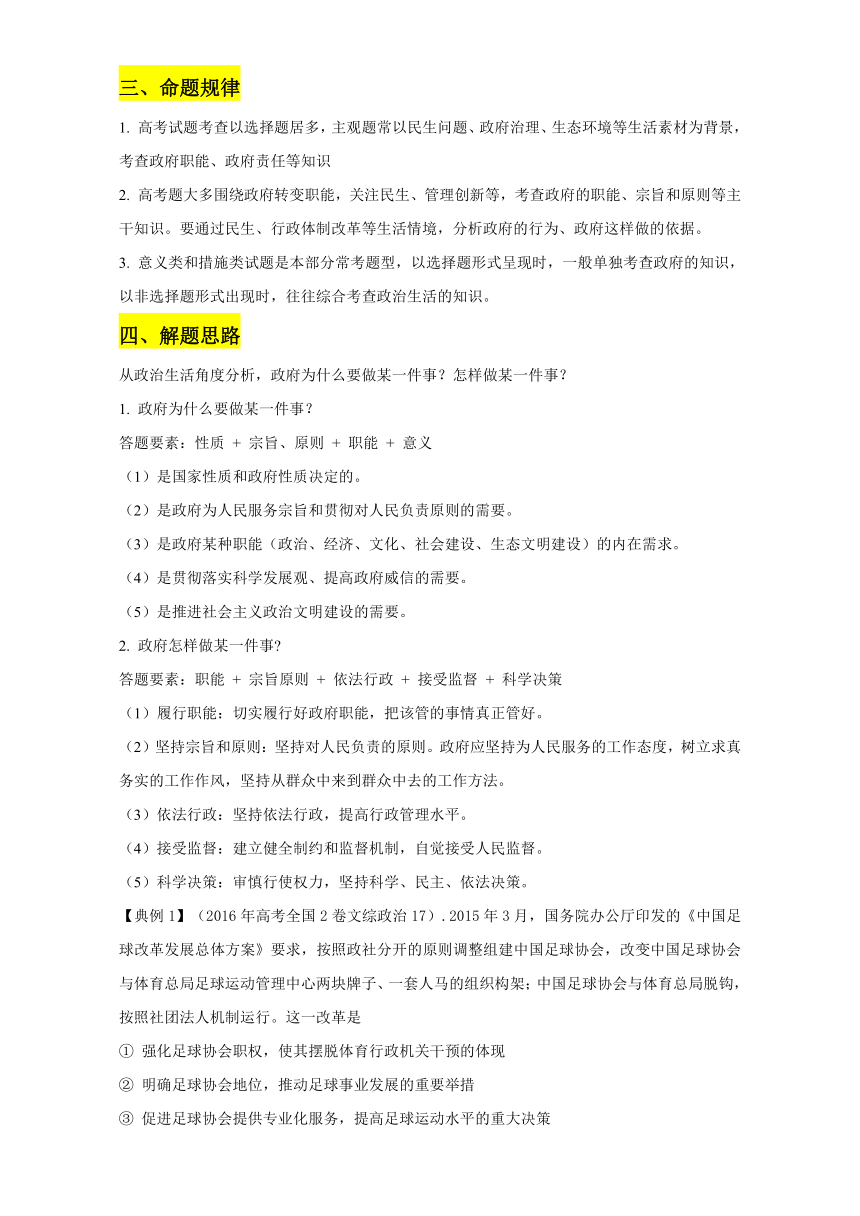 三、命题规律

1. 高考试题考查以选择题居多，主观题常以民生问题、政府治理、生态环境等生活素材为背景，考查政府职能、政府责任等知识

2. 高考题大多围绕政府转变职能，关注民生、管理创新等，考查政府的职能、宗旨和原则等主干知识。要通过民生、行政体制改革等生活情境，分析政府的行为、政府这样做的依据。

3. 意义类和措施类试题是本部分常考题型，以选择题形式呈现时，一般单独考查政府的知识，以非选择题形式出现时，往往综合考查政治生活的知识。

四、解题思路

从政治生活角度分析，政府为什么要做某一件事？怎样做某一件事？

1. 政府为什么要做某一件事？

答题要素：性质 + 宗旨、原则 + 职能 + 意义

（1）是国家性质和政府性质决定的。

（2）是政府为人民服务宗旨和贯彻对人民负责原则的需要。

（3）是政府某种职能（政治、经济、文化、社会建设、生态文明建设）的内在需求。

（4）是贯彻落实科学发展观、提高政府威信的需要。

（5）是推进社会主义政治文明建设的需要。

2. 政府怎样做某一件事?

答题要素：职能 + 宗旨原则 + 依法行政 + 接受监督 + 科学决策

（1）履行职能：切实履行好政府职能，把该管的事情真正管好。

（2）坚持宗旨和原则：坚持对人民负责的原则。政府应坚持为人民服务的工作态度，树立求真务实的工作作风，坚持从群众中来到群众中去的工作方法。

（3）依法行政：坚持依法行政，提高行政管理水平。

（4）接受监督：建立健全制约和监督机制，自觉接受人民监督。

（5）科学决策：审慎行使权力，坚持科学、民主、依法决策。

【典例 1】（2016 年高考全国 2 卷文综政治 17）. 2015 年 3 月，国务院办公厅印发的《中国足球改革发展总体方案》要求，按照政社分开的原则调整组建中国足球协会，改变中国足球协会与体育总局足球运动管理中心两块牌子、一套人马的组织构架；中国足球协会与体育总局脱钩，按照社团法人机制运行。这一改革是

① 强化足球协会职权，使其摆脱体育行政机关干预的体现

② 明确足球协会地位，推动足球事业发展的重要举措

③ 促进足球协会提供专业化服务，提高足球运动水平的重大决策